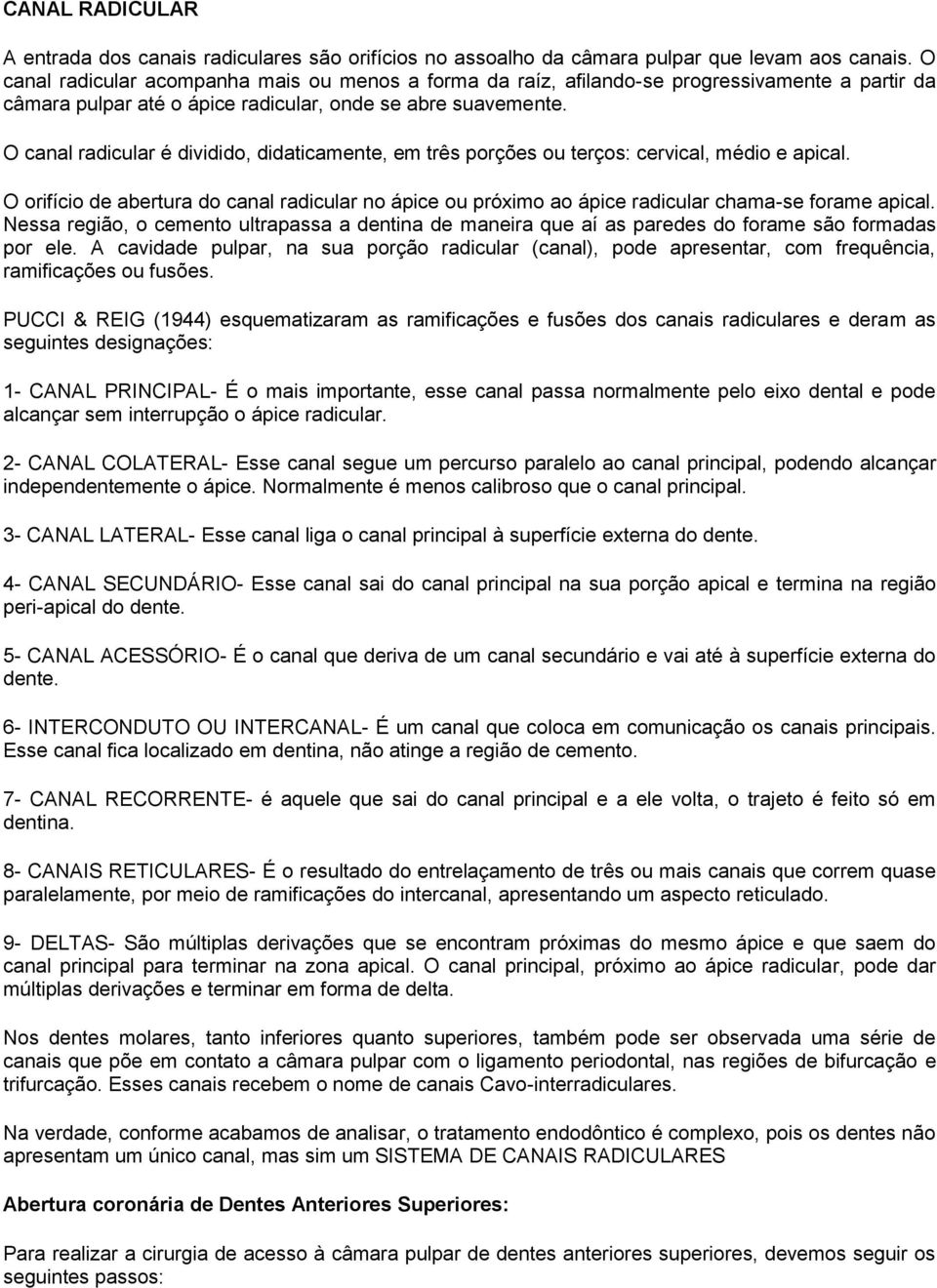 CANAL RADICULAR

A entrada dos canais radiculares são orifícios no assoalho da câmara pulpar que levam aos canais. O canal radicular acompanha mais ou menos a forma da raíz, afilando-se progressivamente a partir da câmara pulpar até o ápice radicular, onde se abre suavemente.

O canal radicular é dividido, didaticamente, em três porções ou terços: cervical, médio e apical.

O orifício de abertura do canal radicular no ápice ou próximo ao ápice radicular chama-se forame apical. Nessa região, o cemento ultrapassa a dentina de maneira que aí as paredes do forame são formadas por ele. A cavidade pulpar, na sua porção radicular (canal), pode apresentar, com frequência, ramificações ou fusões.

PUCCI & REIG (1944) esquematizaram as ramificações e fusões dos canais radiculares e deram as seguintes designações:

1- CANAL PRINCIPAL- É o mais importante, esse canal passa normalmente pelo eixo dental e pode alcançar sem interrupção o ápice radicular.

2- CANAL COLATERAL- Esse canal segue um percurso paralelo ao canal principal, podendo alcançar independentemente o ápice. Normalmente é menos calibroso que o canal principal.

3- CANAL LATERAL- Esse canal liga o canal principal à superfície externa do dente.

4- CANAL SECUNDÁRIO- Esse canal sai do canal principal na sua porção apical e termina na região peri-apical do dente.

5- CANAL ACESSÓRIO- É o canal que deriva de um canal secundário e vai até à superfície externa do dente.

6- INTERCONDUTO OU INTERCANAL- É um canal que coloca em comunicação os canais principais. Esse canal fica localizado em dentina, não atinge a região de cemento.

7- CANAL RECORRENTE- é aquele que sai do canal principal e a ele volta, o trajeto é feito só em dentina.

8- CANAIS RETICULARES- É o resultado do entrelaçamento de três ou mais canais que correm quase paralelamente, por meio de ramificações do intercanal, apresentando um aspecto reticulado.

9- DELTAS- São múltiplas derivações que se encontram próximas do mesmo ápice e que saem do canal principal para terminar na zona apical. O canal principal, próximo ao ápice radicular, pode dar múltiplas derivações e terminar em forma de delta.

Nos dentes molares, tanto inferiores quanto superiores, também pode ser observada uma série de canais que põe em contato a câmara pulpar com o ligamento periodontal, nas regiões de bifurcação e trifurcação. Esses canais recebem o nome de canais Cavo-interradiculares.

Na verdade, conforme acabamos de analisar, o tratamento endodôntico é complexo, pois os dentes não apresentam um único canal, mas sim um SISTEMA DE CANAIS RADICULARES

Abertura coronária de Dentes Anteriores Superiores:

Para realizar a cirurgia de acesso à câmara pulpar de dentes anteriores superiores, devemos seguir os seguintes passos: